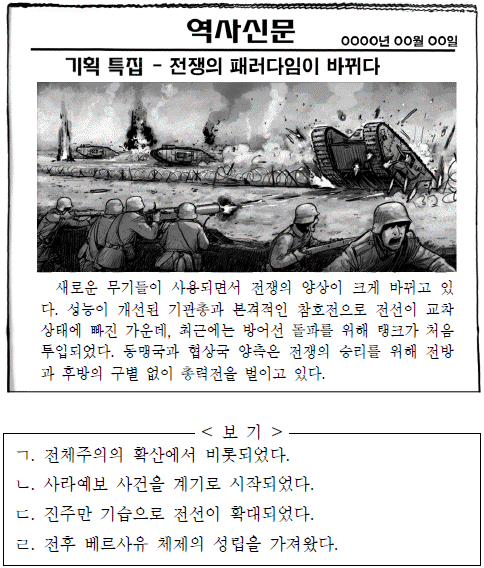 역사신문

0000년 00월 00일

기획 특집 - 전쟁의 패러다임이 바뀌다

새로운 무기들이 사용되면서 전쟁의 양상이 크게 바뀌고 있다. 성능이 개선된 기관총과 본격적인 참호전으로 전선이 교착 상태에 빠진 가운데, 최근에는 방어선 돌파를 위해 탱크가 처음 투입되었다. 동맹국과 협상국 양측은 전쟁의 승리를 위해 전방과 후방의 구별 없이 총력전을 벌이고 있다.

< 보 기 >

ㄱ. 전체주의의 확산에서 비롯되었다.

ㄴ. 사라예보 사건을 계기로 시작되었다.

ㄷ. 진주만 기습으로 전선이 확대되었다.

ㄹ. 전후 베르사유 체제의 성립을 가져왔다.